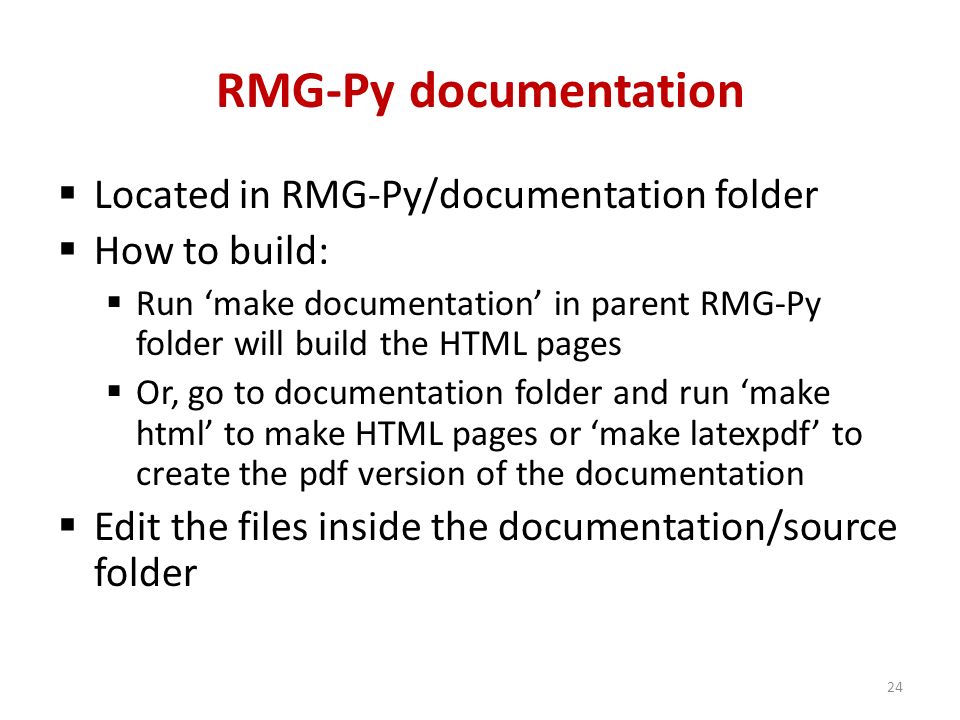 RMG-Py documentation

▪ Located in RMG-Py/documentation folder
▪ How to build:
▪ Run ‘make documentation’ in parent RMG-Py folder will build the HTML pages
▪ Or, go to documentation folder and run ‘make html’ to make HTML pages or ‘make latexpdf’ to create the pdf version of the documentation
▪ Edit the files inside the documentation/source folder

24